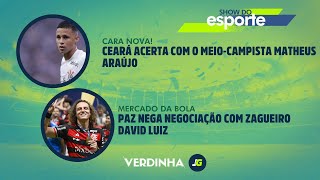 SHOW DO
esporte

CARA NOVA!
CEARÁ ACERTA COM O MEIO-CAMPISTA MATHEUS ARAÚJO

MERCADO DA BOLA
PAZ NEGA NEGOCIAÇÃO COM ZAGUEIRO DAVID LUIZ

VERDINHA JG